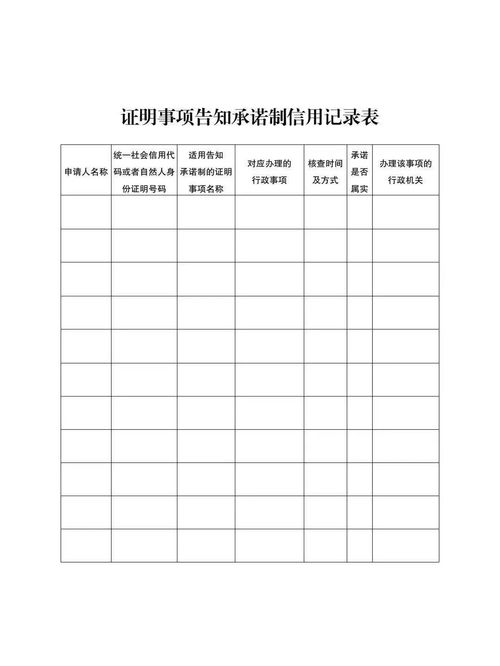 证明事项告知承诺制信用记录表

| 申请人名称 | 统一社会信用代码或者自然人身份证明号码 | 适用告知承诺制的证明事项名称 | 对应办理的行政事项 | 核查时间及方式 | 承诺是否属实 | 办理该事项的行政机关 |
|---|---|---|---|---|---|---|
| | | | | | | |
| | | | | | | |
| | | | | | | |
| | | | | | | |
| | | | | | | |
| | | | | | | |
| | | | | | | |
| | | | | | | |
| | | | | | | |
| | | | | | | |
| | | | | | | |